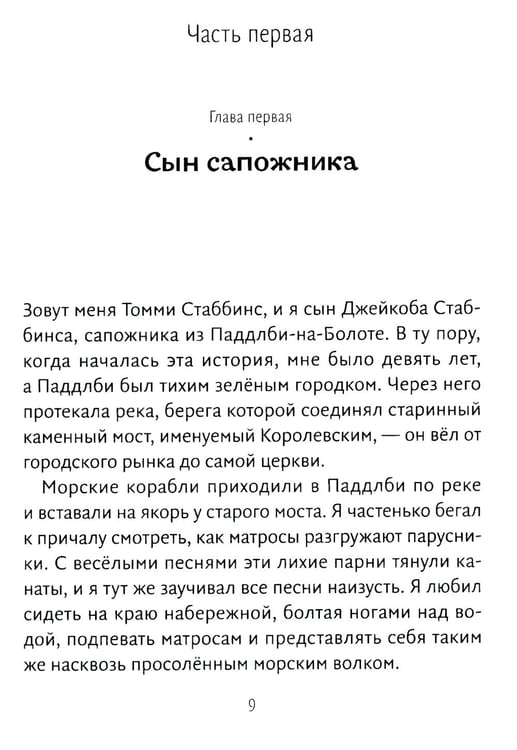 Часть первая

Глава первая

Сын сапожника

Зовут меня Томми Стаббинс, и я сын Джейкоба Стаббинса, сапожника из Паддлби-на-Болоте. В ту пору, когда началась эта история, мне было девять лет, а Паддлби был тихим зелёным городком. Через него протекала река, берега которой соединял старинный каменный мост, именуемый Королевским, — он вёл от городского рынка до самой церкви.

Морские корабли приходили в Паддлби по реке и вставали на якорь у старого моста. Я частенько бегал к причалу смотреть, как матросы разгружают парусники. С весёлыми песнями эти лихие парни тянули канаты, и я тут же заучивал все песни наизусть. Я любил сидеть на краю набережной, болтая ногами над водой, подпевать матросам и представлять себя таким же насквозь просолённым морским волком.

9